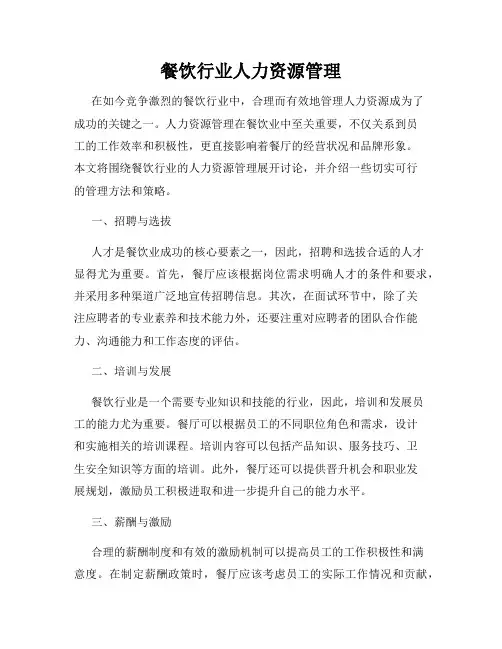 餐饮行业人力资源管理

在如今竞争激烈的餐饮行业中，合理而有效地管理人力资源成为了成功的关键之一。人力资源管理在餐饮业中至关重要，不仅关系到员工的工作效率和积极性，更直接影响着餐厅的经营状况和品牌形象。本文将围绕餐饮行业的人力资源管理展开讨论，并介绍一些切实可行的管理方法和策略。

一、招聘与选拔

人才是餐饮业成功的核心要素之一，因此，招聘和选拔合适的人才显得尤为重要。首先，餐厅应该根据岗位需求明确人才的条件和要求，并采用多种渠道广泛地宣传招聘信息。其次，在面试环节中，除了关注应聘者的专业素养和技术能力外，还要注重对应聘者的团队合作能力、沟通能力和工作态度的评估。

二、培训与发展

餐饮行业是一个需要专业知识和技能的行业，因此，培训和发展员工的能力尤为重要。餐厅可以根据员工的不同职位角色和需求，设计和实施相关的培训课程。培训内容可以包括产品知识、服务技巧、卫生安全知识等方面的培训。此外，餐厅还可以提供晋升机会和职业发展规划，激励员工积极进取和进一步提升自己的能力水平。

三、薪酬与激励

合理的薪酬制度和有效的激励机制可以提高员工的工作积极性和满意度。在制定薪酬政策时，餐厅应该考虑员工的实际工作情况和贡献，